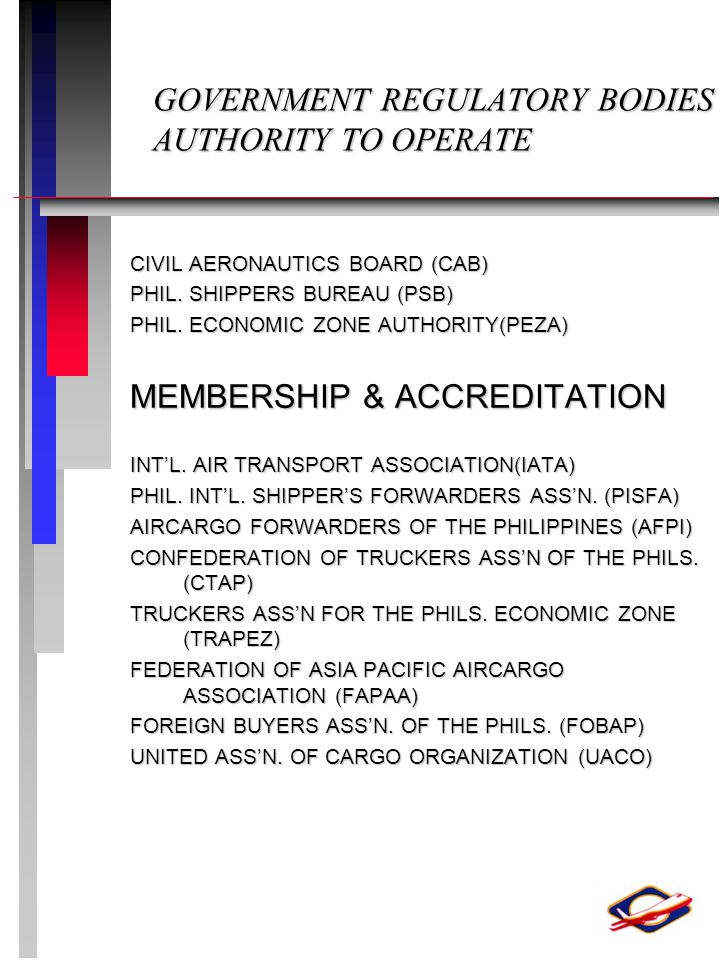 GOVERNMENT REGULATORY BODIES AUTHORITY TO OPERATE

CIVIL AERONAUTICS BOARD (CAB)
PHIL. SHIPPERS BUREAU (PSB)
PHIL. ECONOMIC ZONE AUTHORITY(PEZA)

MEMBERSHIP & ACCREDITATION

INT'L. AIR TRANSPORT ASSOCIATION(IATA)
PHIL. INT'L. SHIPPER'S FORWARDERS ASS'N. (PISFA)
AIRCARGO FORWARDERS OF THE PHILIPPINES (AFPI)
CONFEDERATION OF TRUCKERS ASS'N OF THE PHILS. (CTAP)
TRUCKERS ASS'N FOR THE PHILS. ECONOMIC ZONE (TRAPEZ)
FEDERATION OF ASIA PACIFIC AIRCARGO ASSOCIATION (FAPAA)
FOREIGN BUYERS ASS'N. OF THE PHILS. (FOBAP)
UNITED ASS'N. OF CARGO ORGANIZATION (UACO)